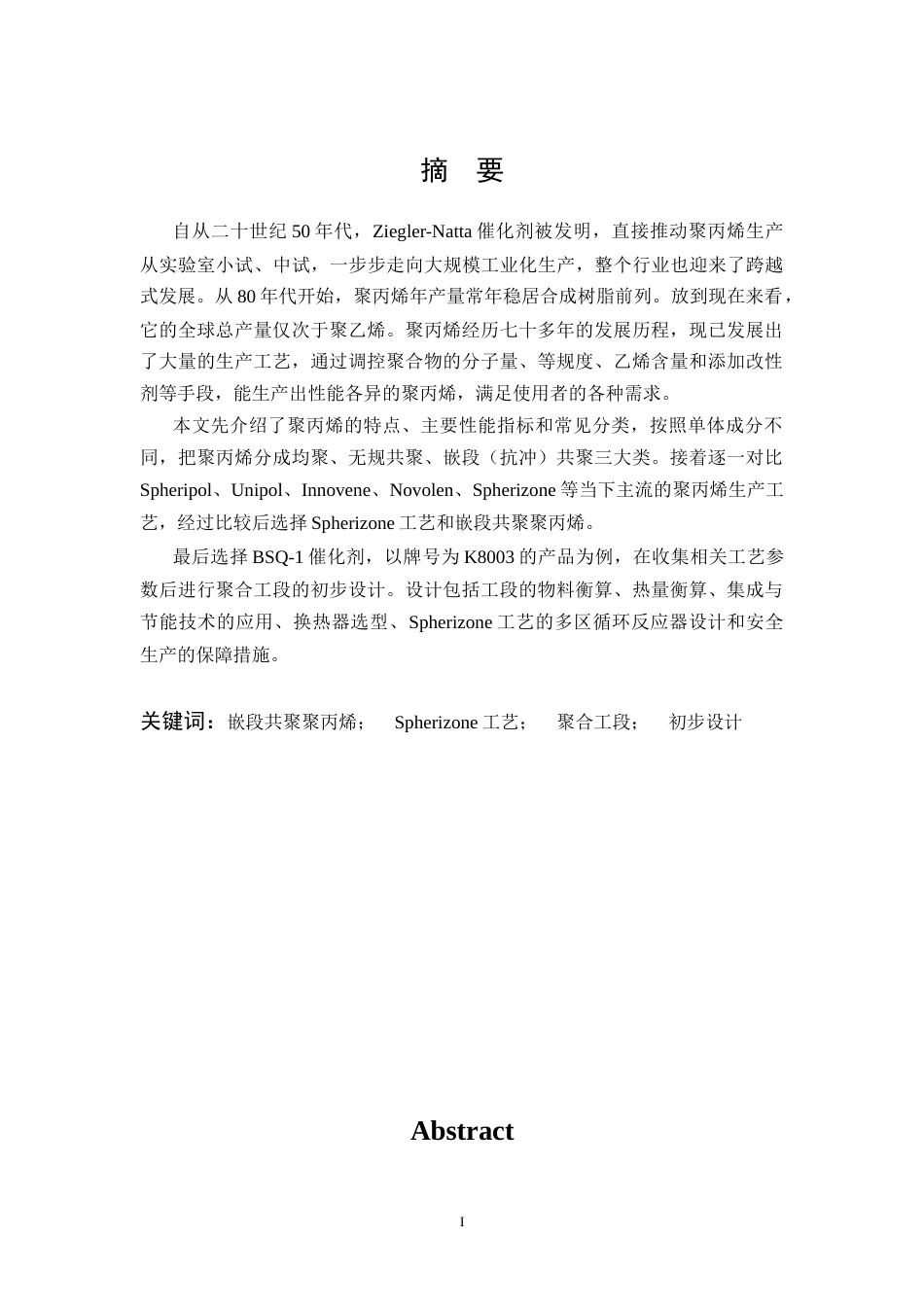 摘 要

自从二十世纪 50 年代，Ziegler-Natta 催化剂被发明，直接推动聚丙烯生产从实验室小试、中试，一步步走向大规模工业化生产，整个行业也迎来了跨越式发展。从 80 年代开始，聚丙烯年产量常年稳居合成树脂前列。放到现在来看，它的全球总产量仅次于聚乙烯。聚丙烯经历七十多年的发展历程，现已发展出了大量的生产工艺，通过调控聚合物的分子量、等规度、乙烯含量和添加改性剂等手段，能生产出性能各异的聚丙烯，满足使用者的各种需求。

本文先介绍了聚丙烯的特点、主要性能指标和常见分类，按照单体成分不同，把聚丙烯分成均聚、无规共聚、嵌段（抗冲）共聚三大类。接着逐一对比 Spheripol、Unipol、Innovene、Novolen、Spherizone 等当下主流的聚丙烯生产工艺，经过比较后选择 Spherizone 工艺和嵌段共聚聚丙烯。

最后选择 BSQ-1 催化剂，以牌号为 K8003 的产品为例，在收集相关工艺参数后进行聚合工段的初步设计。设计包括工段的物料衡算、热量衡算、集成与节能技术的应用、换热器选型、Spherizone 工艺的多区循环反应器设计和安全生产的保障措施。

关键词：嵌段共聚聚丙烯； Spherizone 工艺； 聚合工段； 初步设计

Abstract

I